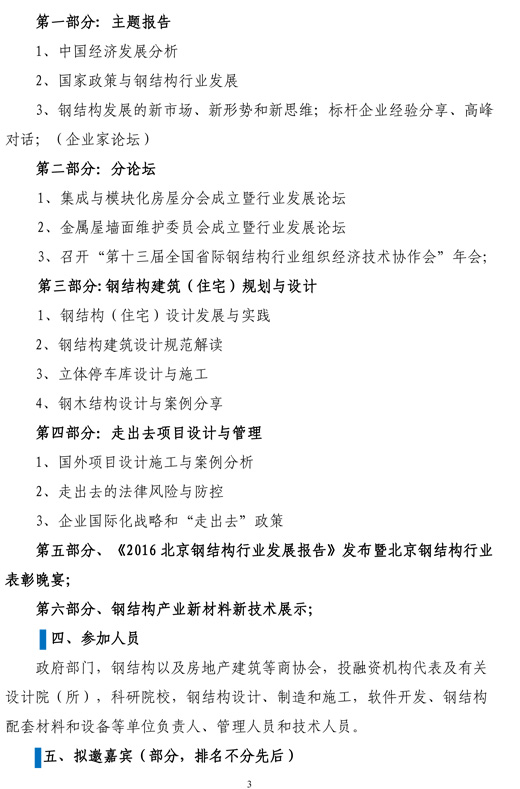 第一部分：主题报告

1、中国经济发展分析

2、国家政策与钢结构行业发展

3、钢结构发展的新市场、新形势和新思维；标杆企业经验分享、高峰对话；（企业家论坛）

第二部分：分论坛

1、集成与模块化房屋分会成立暨行业发展论坛

2、金属屋墙面维护委员会成立暨行业发展论坛

3、召开“第十三届全国省际钢结构行业组织经济技术协作会”年会；

第三部分：钢结构建筑（住宅）规划与设计

1、钢结构（住宅）设计发展与实践

2、钢结构建筑设计规范解读

3、立体停车库设计与施工

4、钢木结构设计与案例分享

第四部分：走出去项目设计与管理

1、国外项目设计施工与案例分析

2、走出去的法律风险与防控

3、企业国际化战略和“走出去”政策

第五部分、《2016 北京钢结构行业发展报告》发布暨北京钢结构行业表彰晚宴；

第六部分、钢结构产业新材料新技术展示；

四、参加人员

政府部门，钢结构以及房地产建筑等商协会，投融资机构代表及有关设计院（所），科研院校，钢结构设计、制造和施工，软件开发、钢结构配套材料和设备等单位负责人、管理人员和技术人员。

五、拟邀嘉宾（部分，排名不分先后）

3